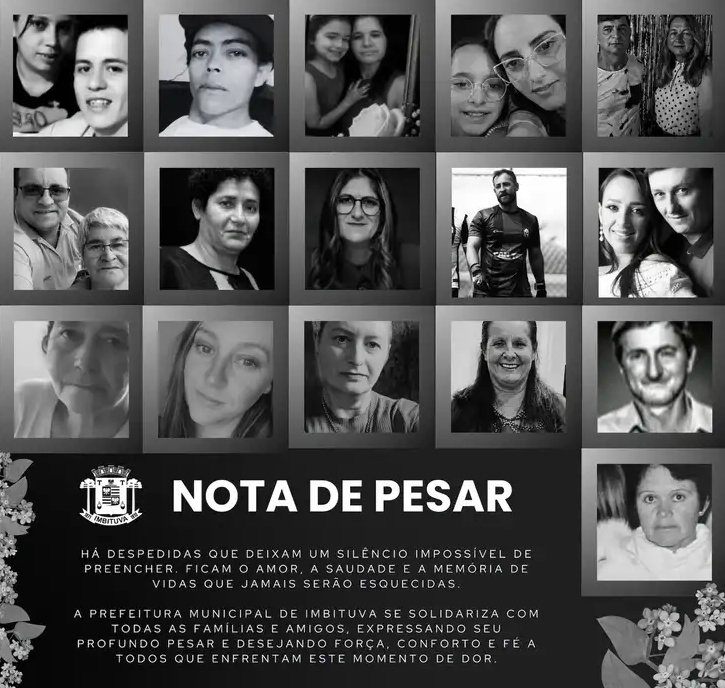 IMBITUVA

NOTA DE PESAR

HÁ DESPEDIDAS QUE DEIXAM UM SILÊNCIO IMPOSSÍVEL DE PREENCHER. FICAM O AMOR, A SAUDADE E A MEMÓRIA DE VIDAS QUE JAMAIS SERÃO ESQUECIDAS.

A PREFEITURA MUNICIPAL DE IMBITUVA SE SOLIDARIZA COM TODAS AS FAMÍLIAS E AMIGOS, EXPRESSANDO SEU PROFUNDO PESAR E DESEJANDO FORÇA, CONFORTO E FÉ A TODOS QUE ENFRENTAM ESTE MOMENTO DE DOR.